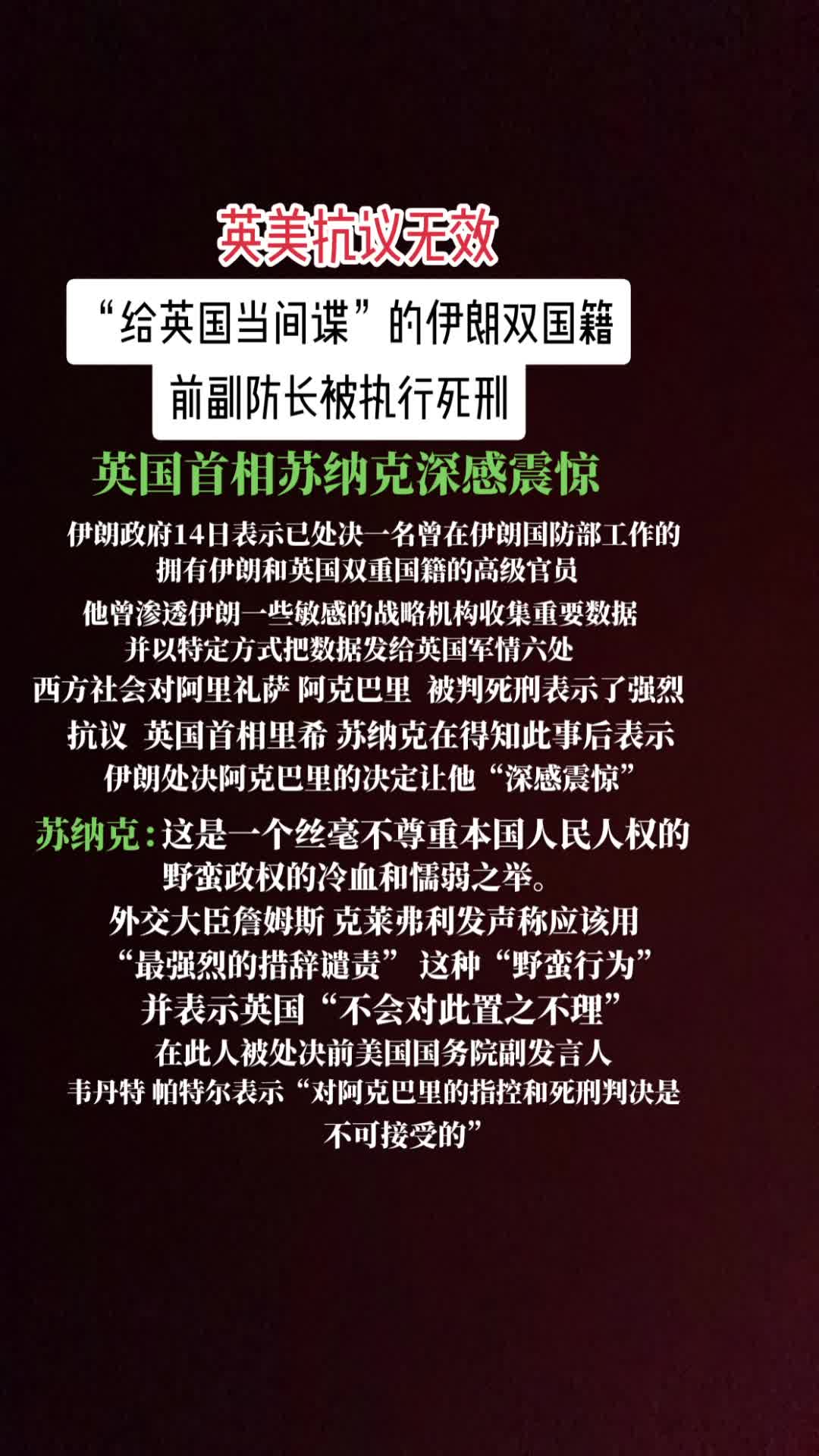 英美抗议无效

“给英国当间谍”的伊朗双国籍前副防长被执行死刑

英国首相苏纳克深感震惊

伊朗政府14日表示已处决一名曾在伊朗国防部工作的拥有伊朗和英国双重国籍的高级官员

他曾渗透伊朗一些敏感的战略机构收集重要数据并以特定方式把数据发给英国军情六处

西方社会对阿里礼萨 阿克巴里 被判死刑表示了强烈抗议 英国首相里希 苏纳克在得知此事后表示伊朗处决阿克巴里的决定让他“深感震惊”

苏纳克：这是一个丝毫不尊重本国人民人权的野蛮政权的冷血和懦弱之举。

外交大臣詹姆斯 克莱弗利发声称应该用“最强烈的措辞谴责” 这种“野蛮行为”并表示英国“不会对此置之不理”

在此人被处决前美国国务院副发言人韦丹特 帕特尔表示“对阿克巴里的指控和死刑判决是不可接受的”